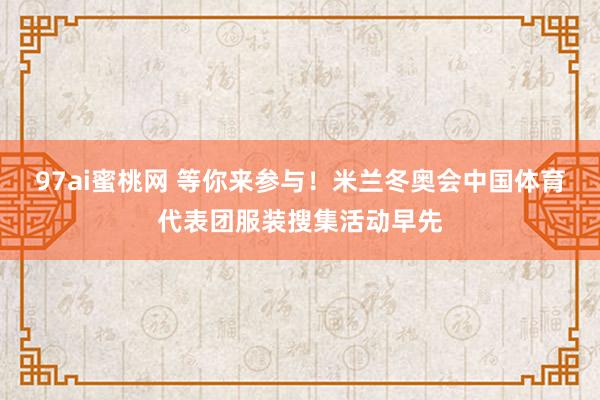 97ai蜜桃网 等你来参与！米兰冬奥会中国体育代表团服装搜集活动早先